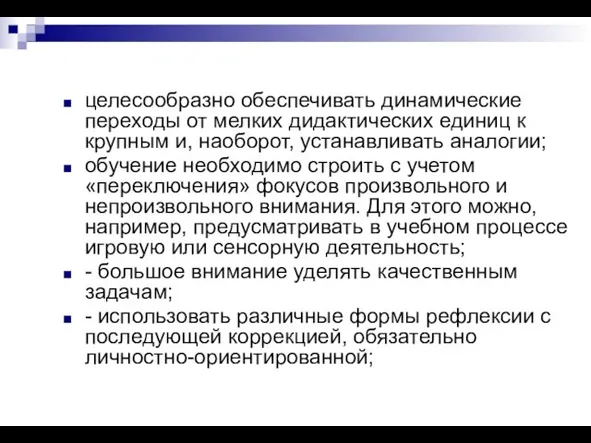 целесообразно обеспечивать динамические переходы от мелких дидактических единиц к крупным и, наоборот, устанавливать аналогии;

обучение необходимо строить с учетом «переключения» фокусов произвольного и непроизвольного внимания. Для этого можно, например, предусматривать в учебном процессе игровую или сенсорную деятельность;

- большое внимание уделять качественным задачам;

- использовать различные формы рефлексии с последующей коррекцией, обязательно личностно-ориентированной;